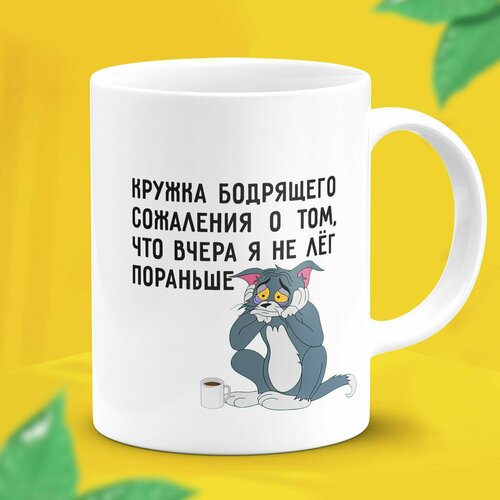 КРУЖКА БОДРЯЩЕГО СОЖАЛЕНИЯ О ТОМ, ЧТО ВЧЕРА Я НЕ ЛЁГ ПОРАНЬШЕ